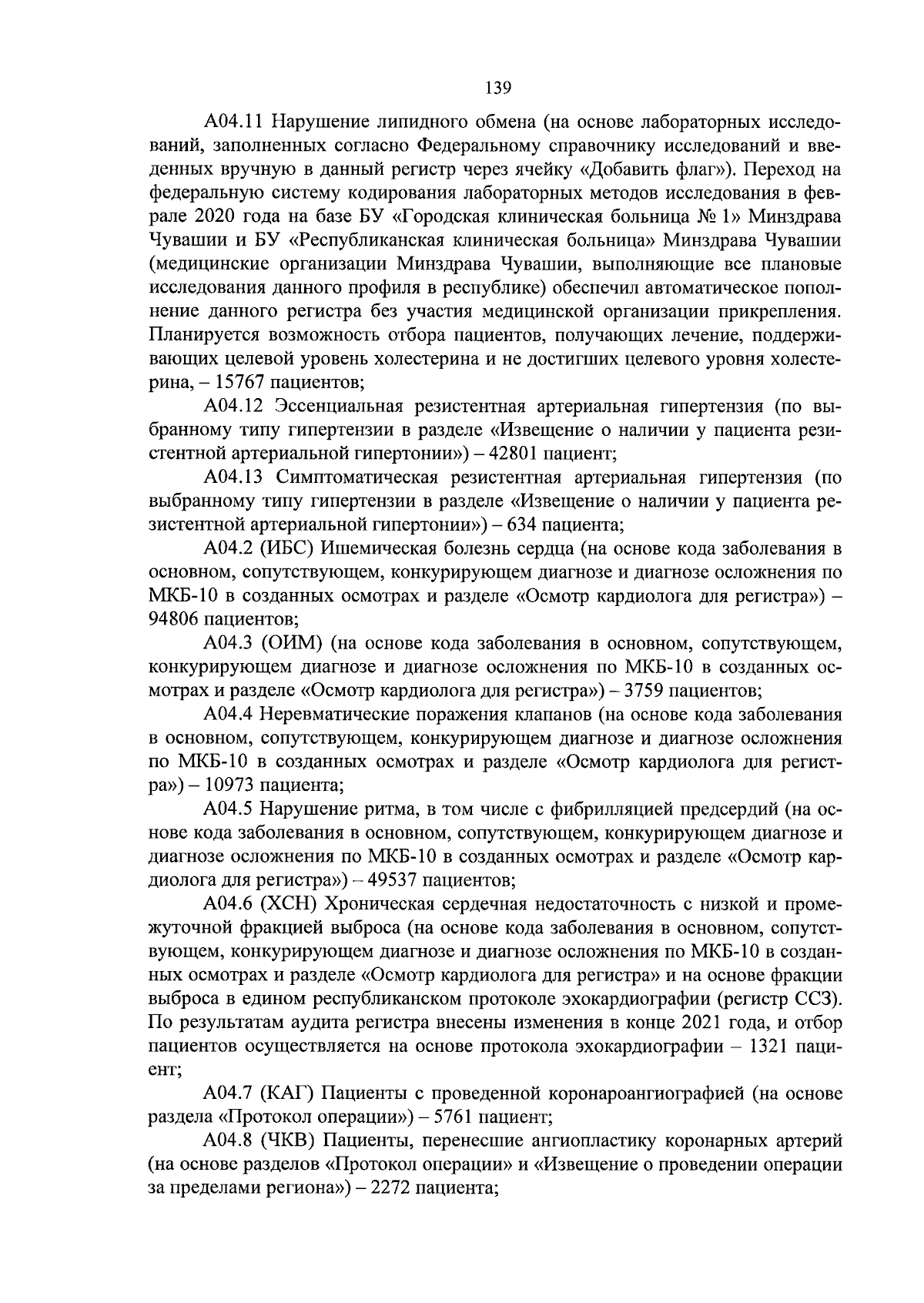 139

А04.11 Нарушение липидного обмена (на основе лабораторных исследований, заполненных согласно Федеральному справочнику исследований и введенных вручную в данный регистр через ячейку «Добавить флаг»). Переход на федеральную систему кодирования лабораторных методов исследования в феврале 2020 года на базе БУ «Городская клиническая больница № 1» Минздрава Чувашии и БУ «Республиканская клиническая больница» Минздрава Чувашии (медицинские организации Минздрава Чувашии, выполняющие все плановые исследования данного профиля в республике) обеспечил автоматическое пополнение данного регистра без участия медицинской организации прикрепления. Планируется возможность отбора пациентов, получающих лечение, поддерживающих целевой уровень холестерина и не достигших целевого уровня холестерина, – 15767 пациентов;

А04.12 Эссенциальная резистентная артериальная гипертензия (по выбранному типу гипертензии в разделе «Извещение о наличии у пациента резистентной артериальной гипертонии») – 42801 пациент;

А04.13 Симптоматическая резистентная артериальная гипертензия (по выбранному типу гипертензии в разделе «Извещение о наличии у пациента резистентной артериальной гипертонии») – 634 пациента;

А04.2 (ИБС) Ишемическая болезнь сердца (на основе кода заболевания в основном, сопутствующем, конкурирующем диагнозе и диагнозе осложнения по МКБ-10 в созданных осмотрах и разделе «Осмотр кардиолога для регистра») – 94806 пациентов;

А04.3 (ОИМ) (на основе кода заболевания в основном, сопутствующем, конкурирующем диагнозе и диагнозе осложнения по МКБ-10 в созданных осмотрах и разделе «Осмотр кардиолога для регистра») – 3759 пациентов;

А04.4 Неревматические поражения клапанов (на основе кода заболевания в основном, сопутствующем, конкурирующем диагнозе и диагнозе осложнения по МКБ-10 в созданных осмотрах и разделе «Осмотр кардиолога для регистра») – 10973 пациента;

А04.5 Нарушение ритма, в том числе с фибрилляцией предсердий (на основе кода заболевания в основном, сопутствующем, конкурирующем диагнозе и диагнозе осложнения по МКБ-10 в созданных осмотрах и разделе «Осмотр кардиолога для регистра») – 49537 пациентов;

А04.6 (ХСН) Хроническая сердечная недостаточность с низкой и промежуточной фракцией выброса (на основе кода заболевания в основном, сопутствующем, конкурирующем диагнозе и диагнозе осложнения по МКБ-10 в созданных осмотрах и разделе «Осмотр кардиолога для регистра» и на основе фракции выброса в едином республиканском протоколе эхокардиографии (регистр ССЗ). По результатам аудита регистра внесены изменения в конце 2021 года, и отбор пациентов осуществляется на основе протокола эхокардиографии – 1321 пациент;

А04.7 (КАГ) Пациенты с проведенной коронароангиографией (на основе раздела «Протокол операции») – 5761 пациент;

А04.8 (ЧКВ) Пациенты, перенесшие ангиопластику коронарных артерий (на основе разделов «Протокол операции» и «Извещение о проведении операции за пределами региона») – 2272 пациента;